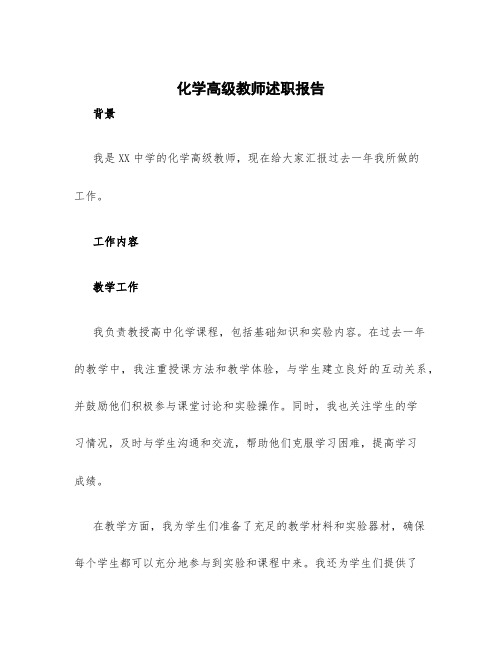 化学高级教师述职报告

背景

我是XX中学的化学高级教师，现在给大家汇报过去一年我所做的工作。

工作内容

教学工作

我负责教授高中化学课程，包括基础知识和实验内容。在过去一年的教学中，我注重授课方法和教学体验，与学生建立良好的互动关系，并鼓励他们积极参与课堂讨论和实验操作。同时，我也关注学生的学习情况，及时与学生沟通和交流，帮助他们克服学习困难，提高学习成绩。

在教学方面，我为学生们准备了充足的教学材料和实验器材，确保每个学生都可以充分地参与到实验和课程中来。我还为学生们提供了